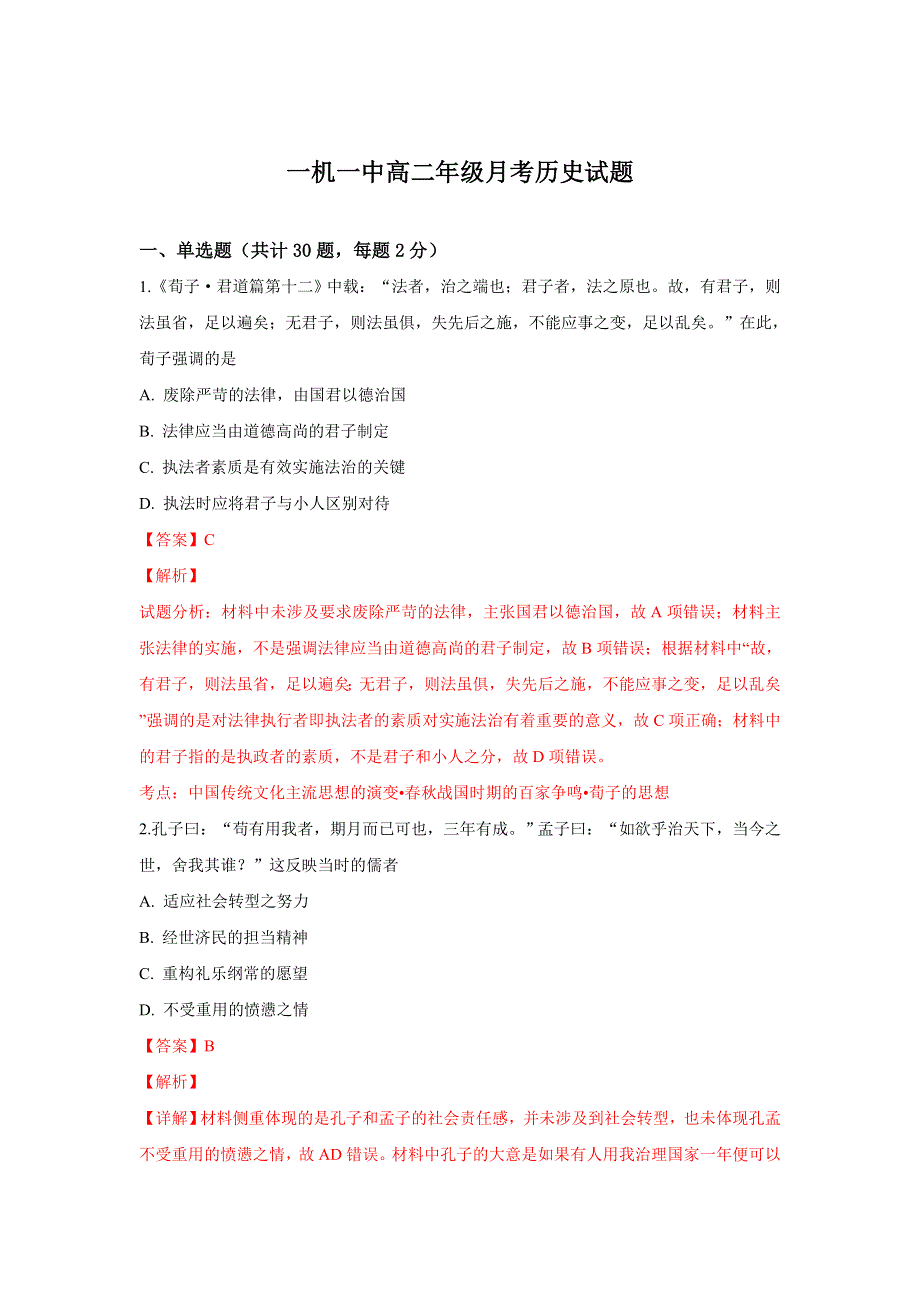 一机一中高二年级月考历史试题

一、单选题（共计 30 题，每题 2 分）

1.《荀子·君道篇第十二》中载：“法者，治之端也；君子者，法之原也。故，有君子，则法虽省，足以遍矣；无君子，则法虽俱，失先后之施，不能应事之变，足以乱矣。”在此，荀子强调的是

A. 废除严苛的法律，由国君以德治国

B. 法律应当由道德高尚的君子制定

C. 执法者素质是有效实施法治的关键

D. 执法时应将君子与小人区别对待

【答案】C

【解析】

试题分析：材料中未涉及要求废除严苛的法律，主张国君以德治国，故 A 项错误；材料主张法律的实施，不是强调法律应当由道德高尚的君子制定，故 B 项错误；根据材料中“故，有君子，则法虽省，足以遍矣；无君子，则法虽俱，失先后之施，不能应事之变，足以乱矣”强调的是对法律执行者即执法者的素质对实施法治有着重要的意义，故 C 项正确；材料中的君子指的是执政者的素质，不是君子和小人之分，故 D 项错误。

考点：中国传统文化主流思想的演变•春秋战国时期的百家争鸣•荀子的思想

2.孔子曰：“苟有用我者，期月而已可也，三年有成。”孟子曰：“如欲乎治天下，当今之世，舍我其谁？”这反映当时的儒者

A. 适应社会转型之努力

B. 经世济民的担当精神

C. 重构礼乐纲常的愿望

D. 不受重用的愤懑之情

【答案】B

【解析】

【详解】材料侧重体现的是孔子和孟子的社会责任感，并未涉及到社会转型，也未体现孔孟不受重用的愤懑之情，故 AD 错误。材料中孔子的大意是如果有人用我治理国家一年便可以